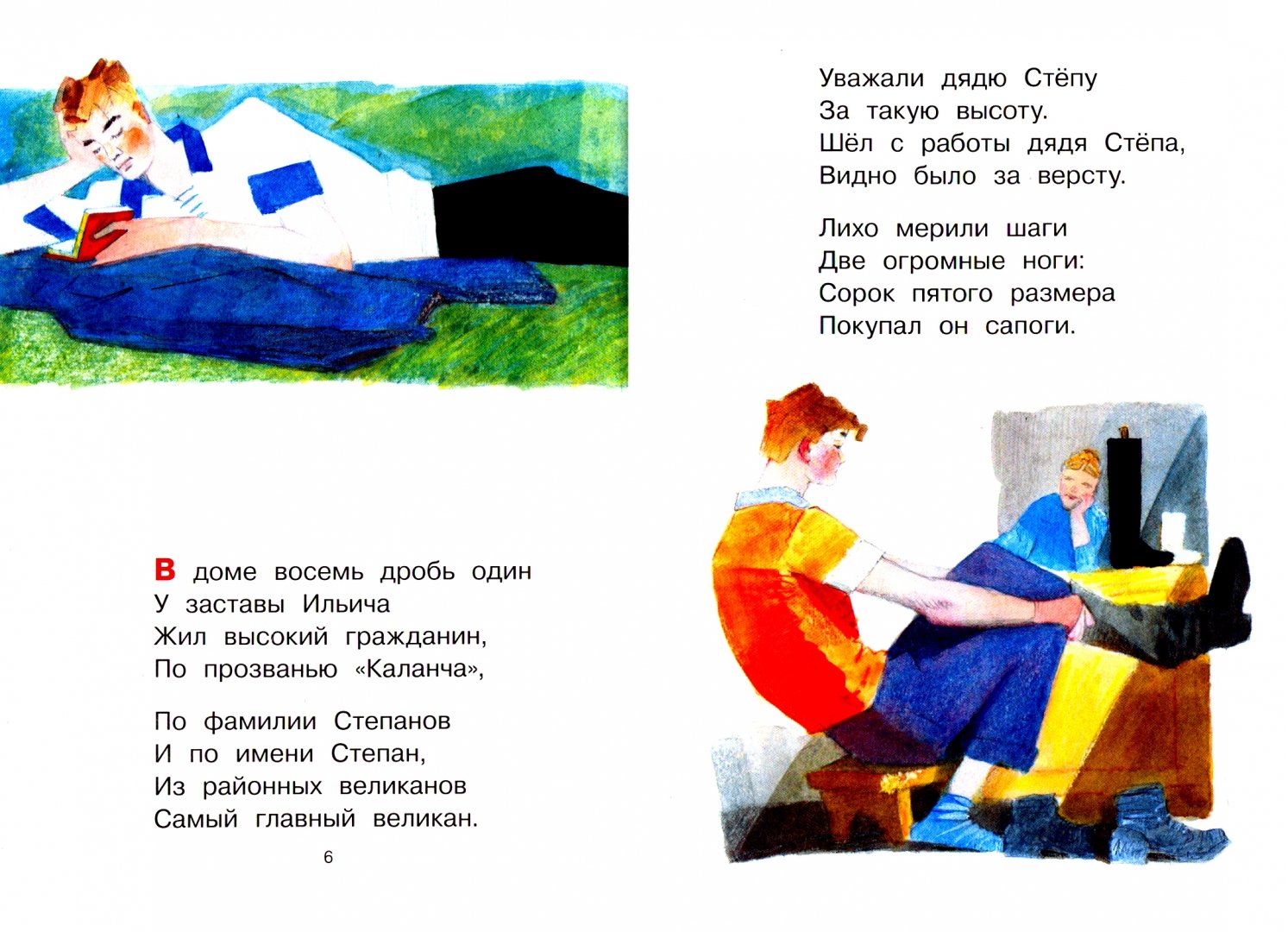 В доме восемь дробь один
У заставы Ильича
Жил высокий гражданин,
По прозванью «Каланча»,

По фамилии Степанов
И по имени Степан,
Из районных великанов
Самый главный великан.

6

Уважали дядю Стёпу
За такую высоту.
Шёл с работы дядя Стёпа,
Видно было за версту.

Лихо мерили шаги
Две огромные ноги:
Сорок пятого размера
Покупал он сапоги.